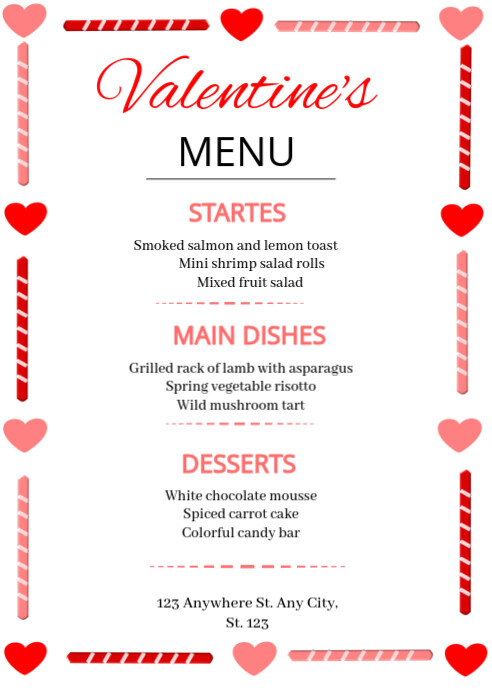 Valentine's

MENU

STARTES

Smoked salmon and lemon toast
Mini shrimp salad rolls
Mixed fruit salad

MAIN DISHES

Grilled rack of lamb with asparagus
Spring vegetable risotto
Wild mushroom tart

DESSERTS

White chocolate mousse
Spiced carrot cake
Colorful candy bar

123 Anywhere St. Any City,
St. 123